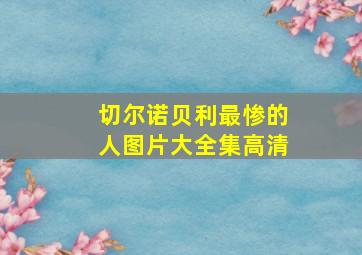 切尔诺贝利最惨的人图片大全集高清